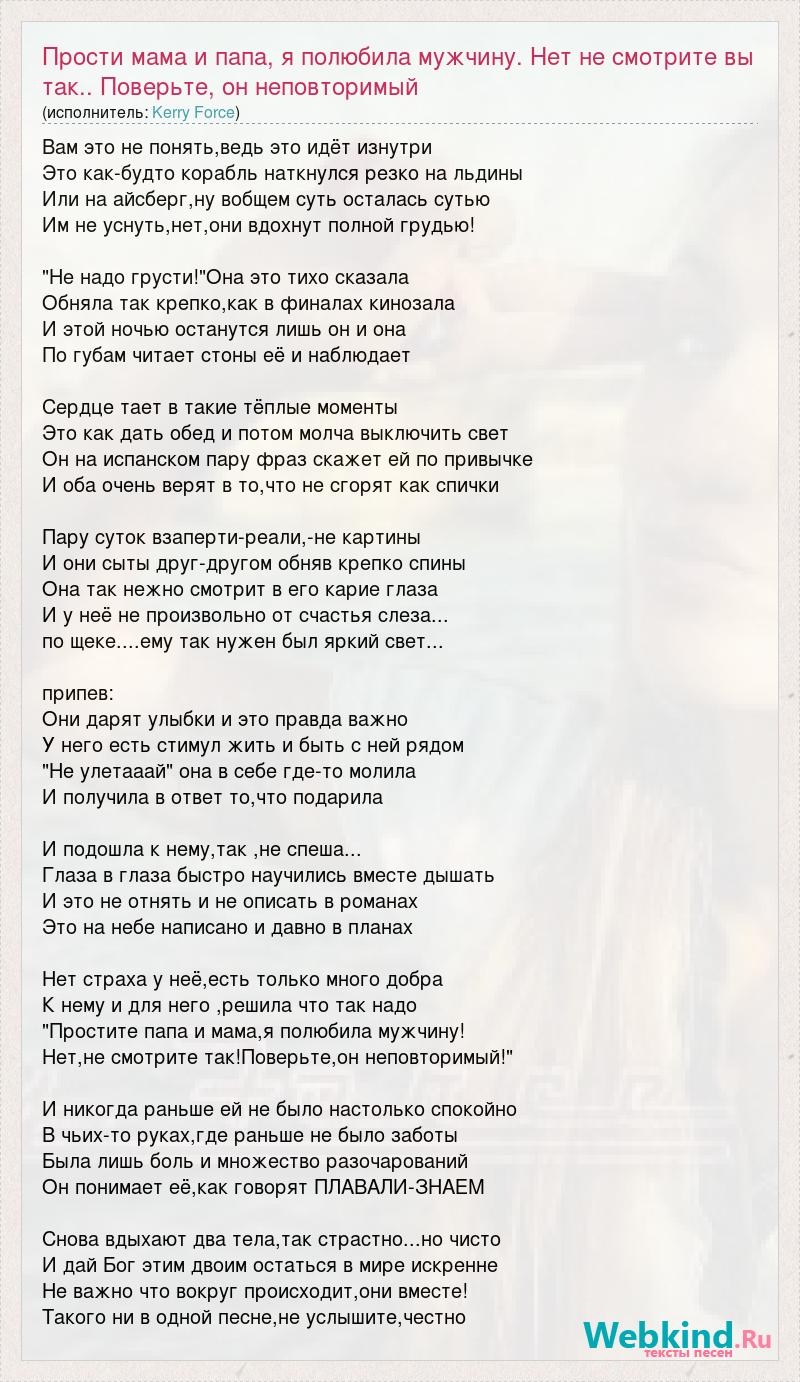 Прости мама и папа, я полюбила мужчину. Нет не смотрите вы так.. Поверьте, он неповторимый
(исполнитель: Kerry Force)

Вам это не понять,ведь это идёт изнутри
Это как-будто корабль наткнулся резко на льдины
Или на айсберг,ну вобщем суть осталась сутью
Им не уснуть,нет,они вдохнут полной грудью!

"Не надо грусти!"Она это тихо сказала
Обняла так крепко,как в финалах кинозала
И этой ночью останутся лишь он и она
По губам читает стоны её и наблюдает

Сердце тает в такие тёплые моменты
Это как дать обед и потом молча выключить свет
Он на испанском пару фраз скажет ей по привычке
И оба очень верят в то,что не сгорят как спички

Пару суток взаперти-реали,-не картины
И они сыты друг-другом обняв крепко спины
Она так нежно смотрит в его карие глаза
И у неё не произвольно от счастья слеза...
по щеке....ему так нужен был яркий свет...

припев:
Они дарят улыбки и это правда важно
У него есть стимул жить и быть с ней рядом
"Не улетааай" она в себе где-то молила
И получила в ответ то,что подарила

И подошла к нему,так ,не спеша...
Глаза в глаза быстро научились вместе дышать
И это не отнять и не описать в романах
Это на небе написано и давно в планах

Нет страха у неё,есть только много добра
К нему и для него ,решила что так надо
"Простите папа и мама,я полюбила мужчину!
Нет,не смотрите так!Поверьте,он неповторимый!"

И никогда раньше ей не было настолько спокойно
В чьих-то руках,где раньше не было заботы
Была лишь боль и множество разочарований
Он понимает её,как говорят ПЛАВАЛИ-ЗНАЕМ

Снова вдыхают два тела,так страстно...но чисто
И дай Бог этим двоим остаться в мире искренне
Не важно что вокруг происходит,они вместе!
Такого ни в одной песне,не услышите,честно

Webkind.Ru
тексты песен